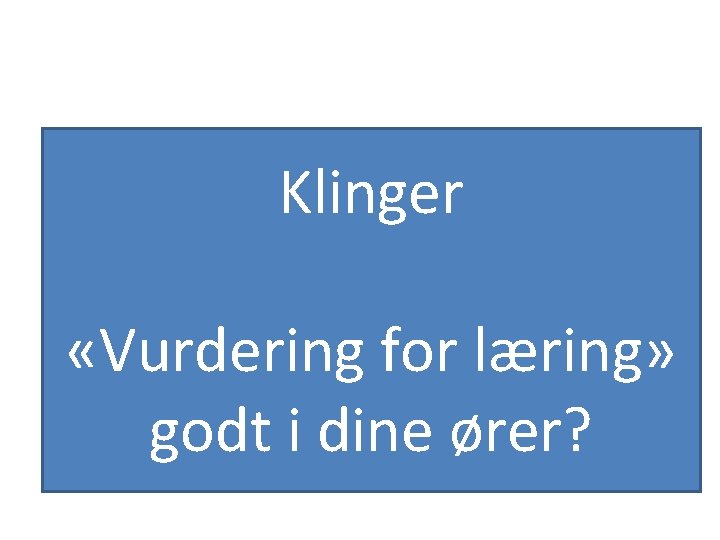 Klinger

«Vurdering for læring» godt i dine ører?